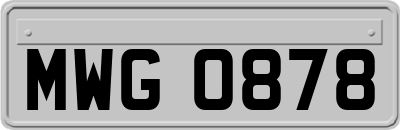 MWG 0878